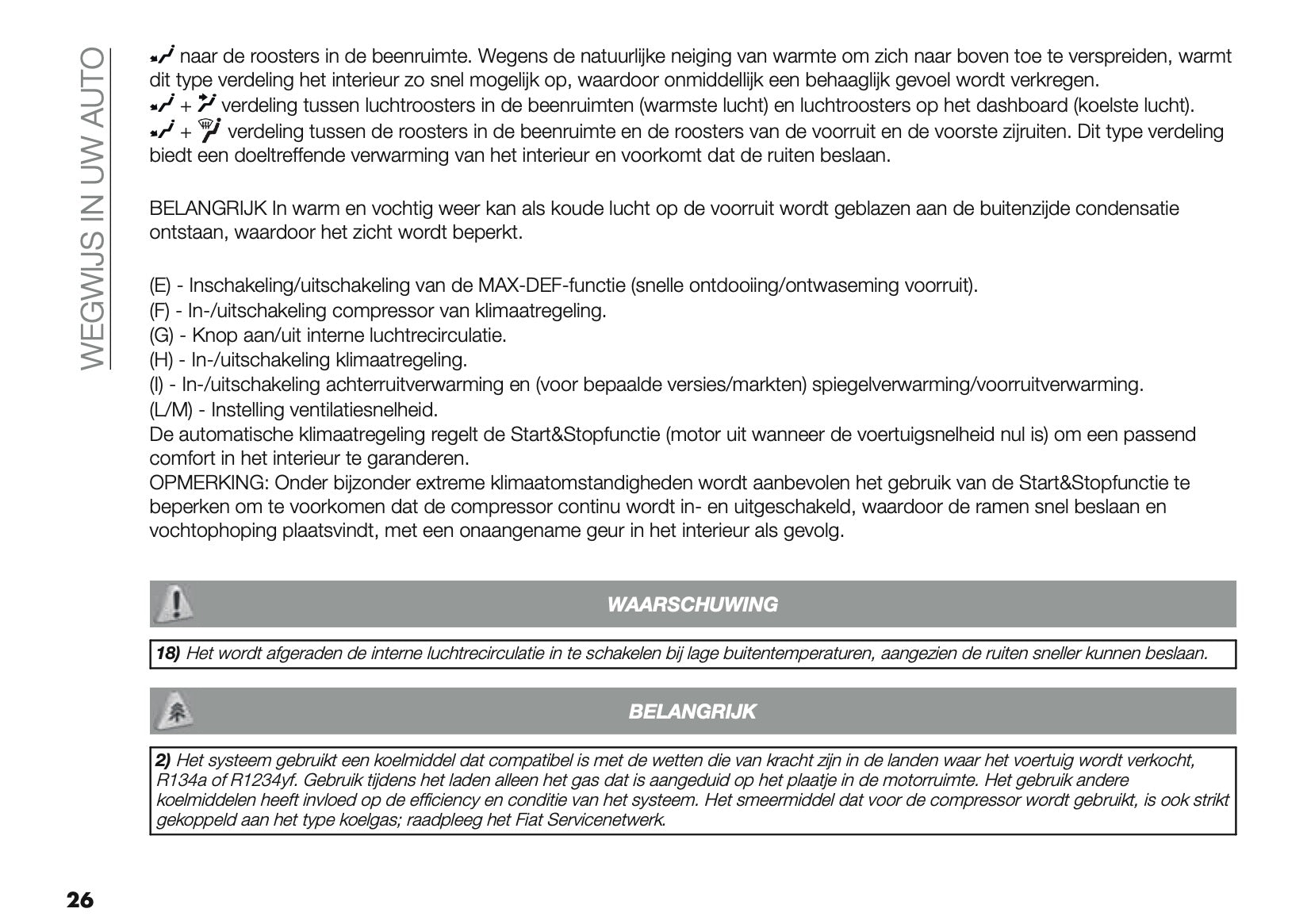 WEGWIJS IN UW AUTO

naar de roosters in de beenruimte. Wegens de natuurlijke neiging van warmte om zich naar boven toe te verspreiden, warmt dit type verdeling het interieur zo snel mogelijk op, waardoor onmiddellijk een behaaglijk gevoel wordt verkregen.
+ verdeling tussen luchtroosters in de beenruimten (warmste lucht) en luchtroosters op het dashboard (koelste lucht).
+ verdeling tussen de roosters in de beenruimte en de roosters van de voorruit en de voorste zijruiten. Dit type verdeling biedt een doeltreffende verwarming van het interieur en voorkomt dat de ruiten beslaan.

BELANGRIJK In warm en vochtig weer kan als koude lucht op de voorruit wordt geblazen aan de buitenzijde condensatie ontstaan, waardoor het zicht wordt beperkt.

(E) - Inschakeling/uitschakeling van de MAX-DEF-functie (snelle ontdooiing/ontwaseming voorruit).
(F) - In-/uitschakeling compressor van klimaatregeling.
(G) - Knop aan/uit interne luchtrecirculatie.
(H) - In-/uitschakeling klimaatregeling.
(I) - In-/uitschakeling achterruitverwarming en (voor bepaalde versies/markten) spiegelverwarming/voorruitverwarming.
(L/M) - Instelling ventilatiesnelheid.
De automatische klimaatregeling regelt de Start&Stopfunctie (motor uit wanneer de voertuigsnelheid nul is) om een passend comfort in het interieur te garanderen.
OPMERKING: Onder bijzonder extreme klimaatomstandigheden wordt aanbevolen het gebruik van de Start&Stopfunctie te beperken om te voorkomen dat de compressor continu wordt in- en uitgeschakeld, waardoor de ramen snel beslaan en vochtophoping plaatsvindt, met een onaangename geur in het interieur als gevolg.

WAARSCHUWING

18) Het wordt afgeraden de interne luchtrecirculatie in te schakelen bij lage buitentemperaturen, aangezien de ruiten sneller kunnen beslaan.

BELANGRIJK

2) Het systeem gebruikt een koelmiddel dat compatibel is met de wetten die van kracht zijn in de landen waar het voertuig wordt verkocht, R134a of R1234yf. Gebruik tijdens het laden alleen het gas dat is aangeduid op het plaatje in de motorruimte. Het gebruik andere koelmiddelen heeft invloed op de efficiency en conditie van het systeem. Het smeermiddel dat voor de compressor wordt gebruikt, is ook strikt gekoppeld aan het type koelgas; raadpleeg het Fiat Servicenetwerk.

26